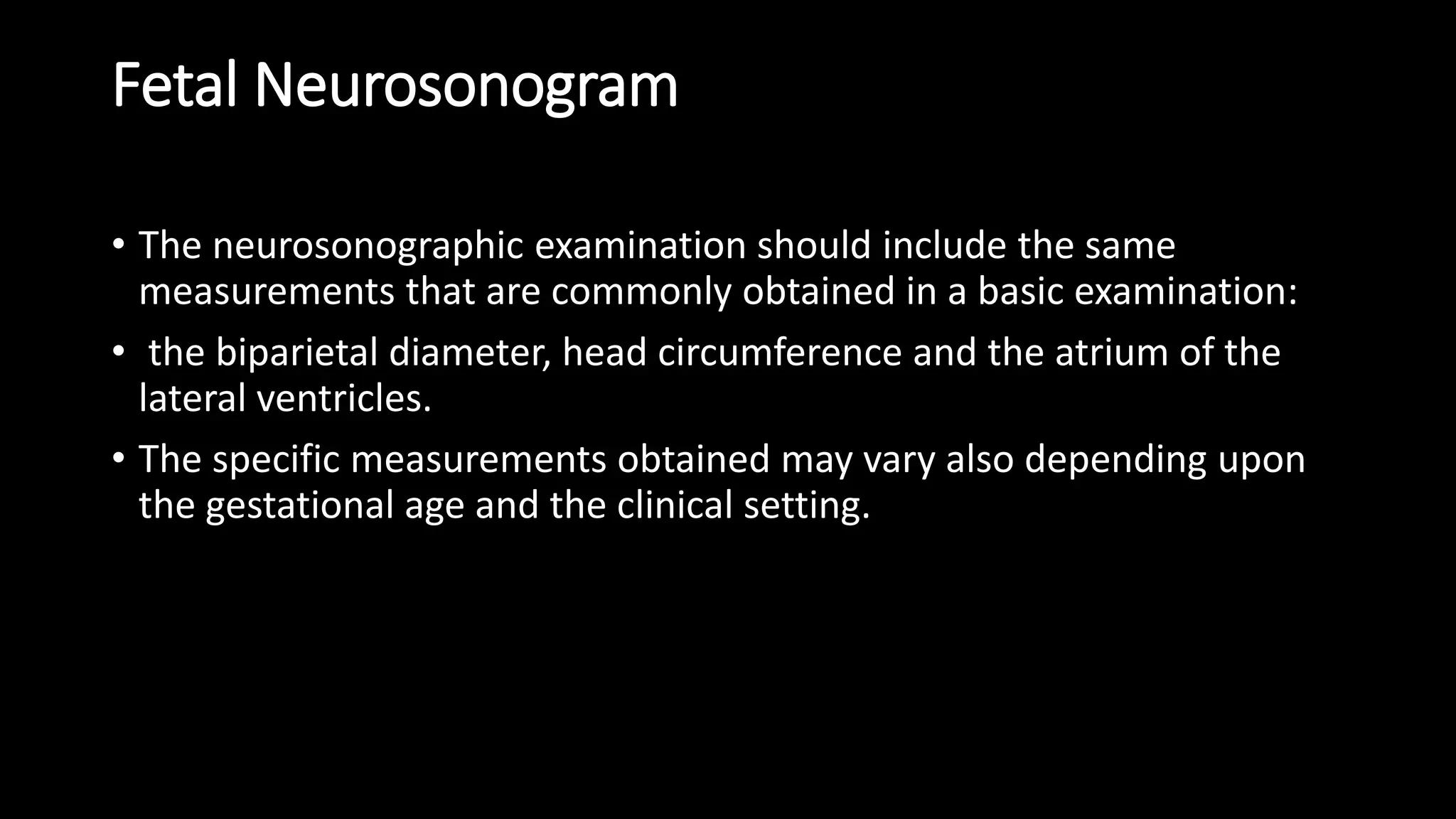 Fetal Neurosonogram

• The neurosonographic examination should include the same measurements that are commonly obtained in a basic examination:

• the biparietal diameter, head circumference and the atrium of the lateral ventricles.

• The specific measurements obtained may vary also depending upon the gestational age and the clinical setting.